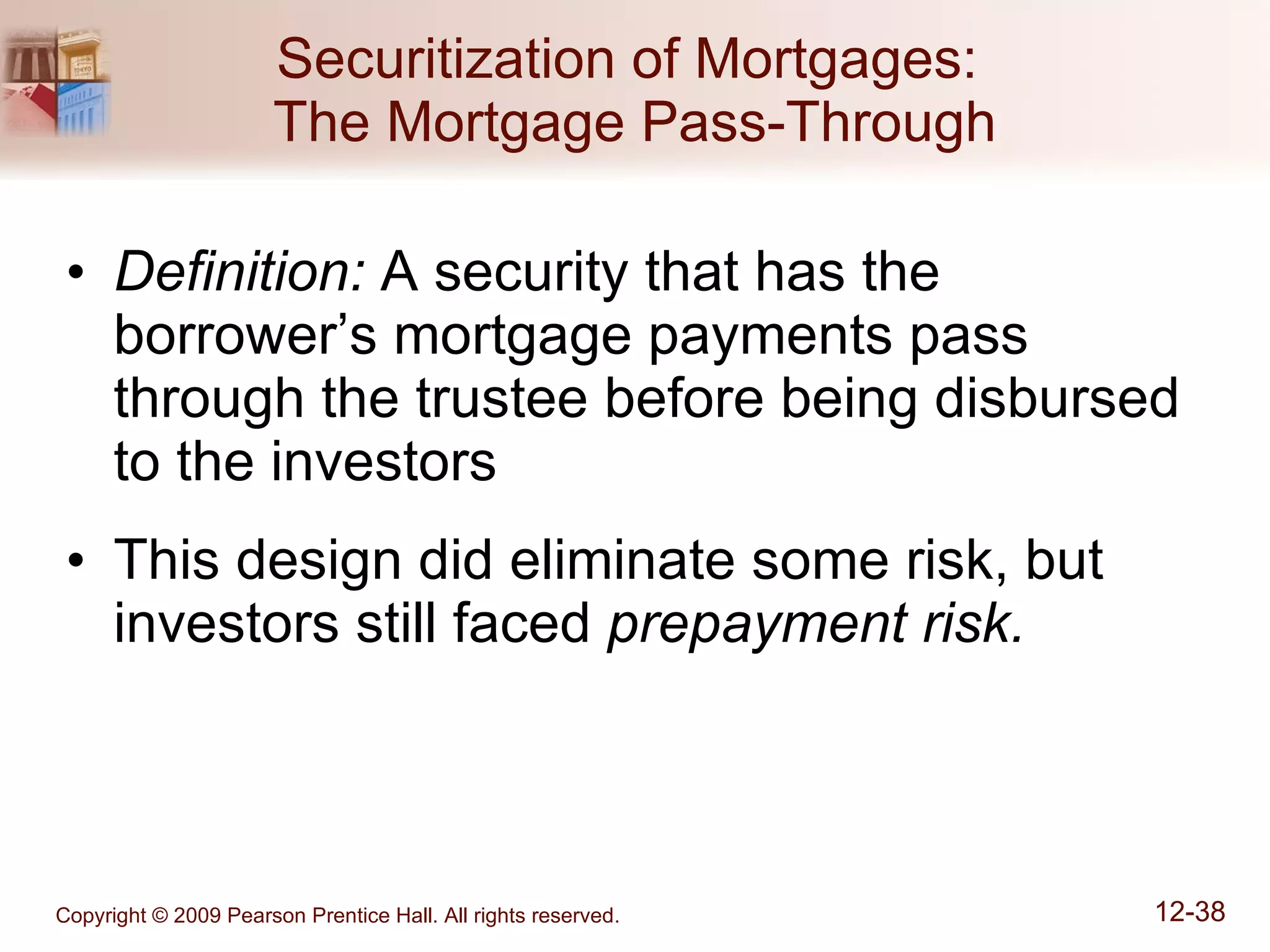 Securitization of Mortgages:
The Mortgage Pass-Through

• Definition: A security that has the borrower’s mortgage payments pass through the trustee before being disbursed to the investors

• This design did eliminate some risk, but investors still faced prepayment risk.

Copyright © 2009 Pearson Prentice Hall. All rights reserved.

12-38